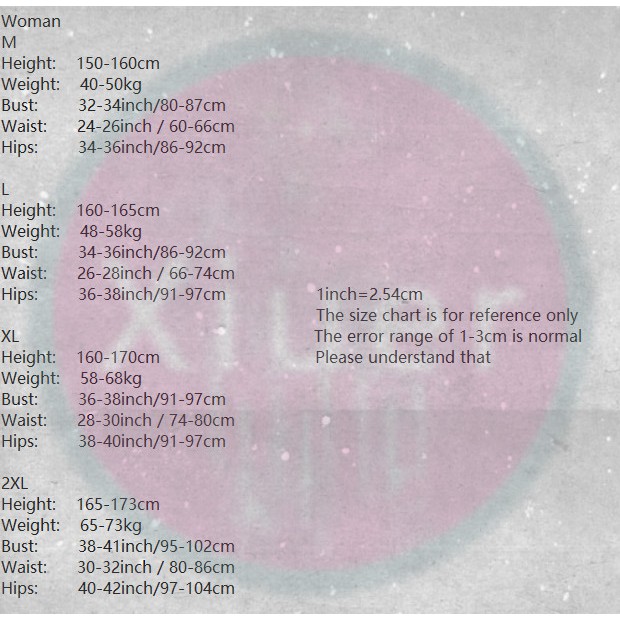 Woman
M
Height: 150-160cm
Weight: 40-50kg
Bust: 32-34inch/80-87cm
Waist: 24-26inch / 60-66cm
Hips: 34-36inch/86-92cm

L
Height: 160-165cm
Weight: 48-58kg
Bust: 34-36inch/86-92cm
Waist: 26-28inch / 66-74cm
Hips: 36-38inch/91-97cm

XL
Height: 160-170cm
Weight: 58-68kg
Bust: 36-38inch/91-97cm
Waist: 28-30inch / 74-80cm
Hips: 38-40inch/91-97cm

2XL
Height: 165-173cm
Weight: 65-73kg
Bust: 38-41inch/95-102cm
Waist: 30-32inch / 80-86cm
Hips: 40-42inch/97-104cm

1inch=2.54cm
The size chart is for reference only
The error range of 1-3cm is normal
Please understand that